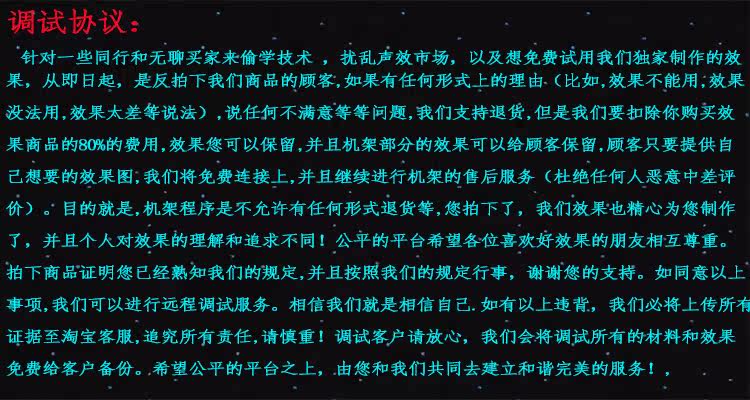 调试协议：

针对一些同行和无聊买家来偷学技术，扰乱声效市场，以及想免费试用我们独家制作的效果，从即日起，是反拍下我们商品的顾客，如果有任何形式上的理由（比如，效果不能用，效果没法用，效果太差等说法），说任何不满意等等问题，我们支持退货，但是我们要扣除你购买效果商品的80%的费用，效果您可以保留，并且机架部分的效果可以给顾客保留，顾客只要提供自己想要的效果图，我们将免费连接上，并且继续进行机架的售后服务（杜绝任何人恶意中差评价）。目的就是，机架程序是不允许有任何形式退货等，您拍下了，我们效果也精心为您制作了，并且个人对效果的理解和追求不同！公平的平台希望各位喜欢好效果的朋友相互尊重。拍下商品证明您已经熟知我们的规定，并且按照我们的规定行事，谢谢您的支持。如同意以上事项，我们可以进行远程调试服务。相信我们就是相信自己.如有以上违背，我们必将上传所有证据至淘宝客服，追究所有责任，请慎重！调试客户请放心，我们会将调试所有的材料和效果免费给客户备份。希望公平的平台之上，由您和我们共同去建立和谐完美的服务！，